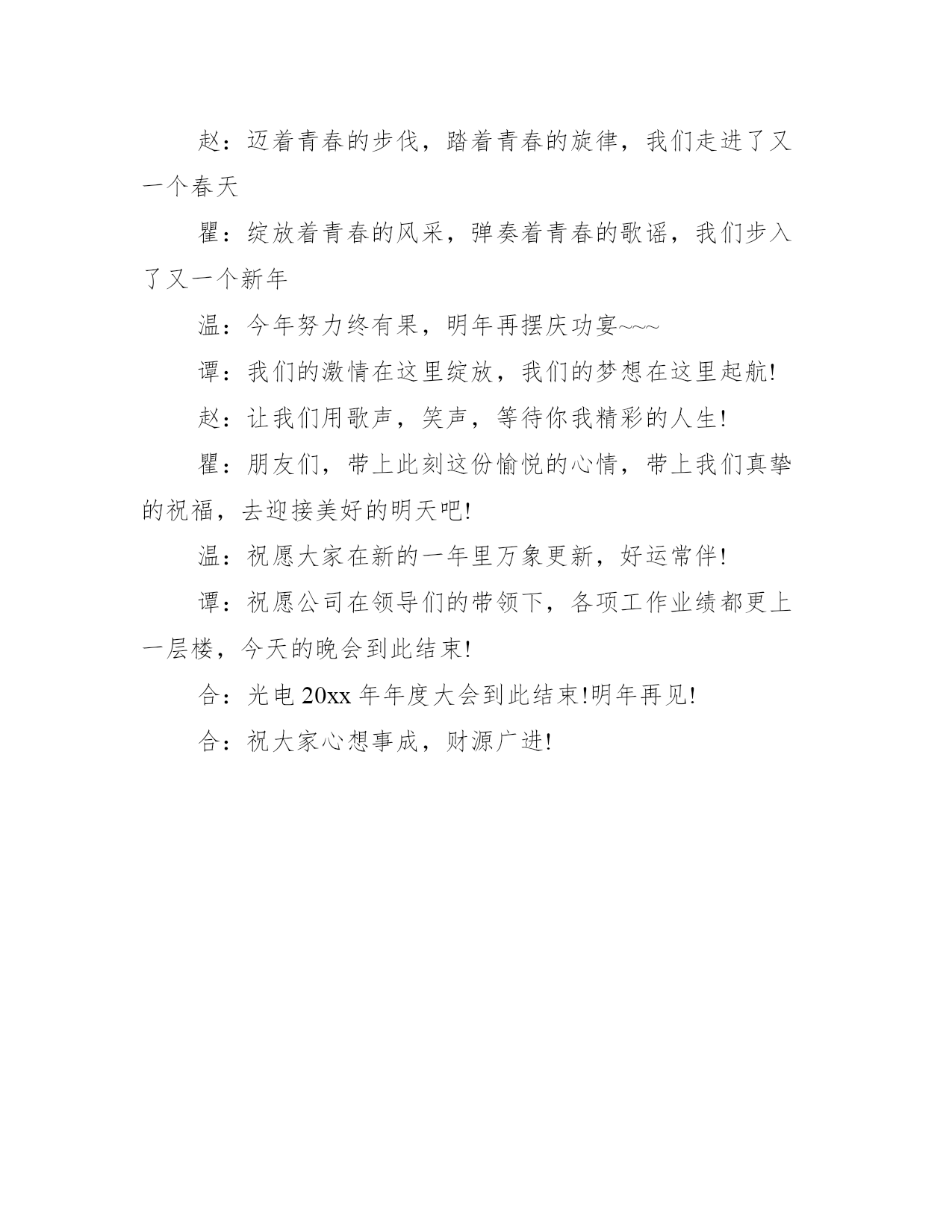 赵：迈着青春的步伐，踏着青春的旋律，我们走进了又一个春天

瞿：绽放着青春的风采，弹奏着青春的歌谣，我们步入了又一个新年

温：今年努力终有果，明年再摆庆功宴~~~

谭：我们的激情在这里绽放，我们的梦想在这里起航!

赵：让我们用歌声，笑声，等待你我精彩的人生!

瞿：朋友们，带上此刻这份愉悦的心情，带上我们真挚的祝福，去迎接美好的明天吧!

温：祝愿大家在新的一年里万象更新，好运常伴!

谭：祝愿公司在领导们的带领下，各项工作业绩都更上一层楼，今天的晚会到此结束!

合：光电 20xx 年年度大会到此结束!明年再见!

合：祝大家心想事成，财源广进!